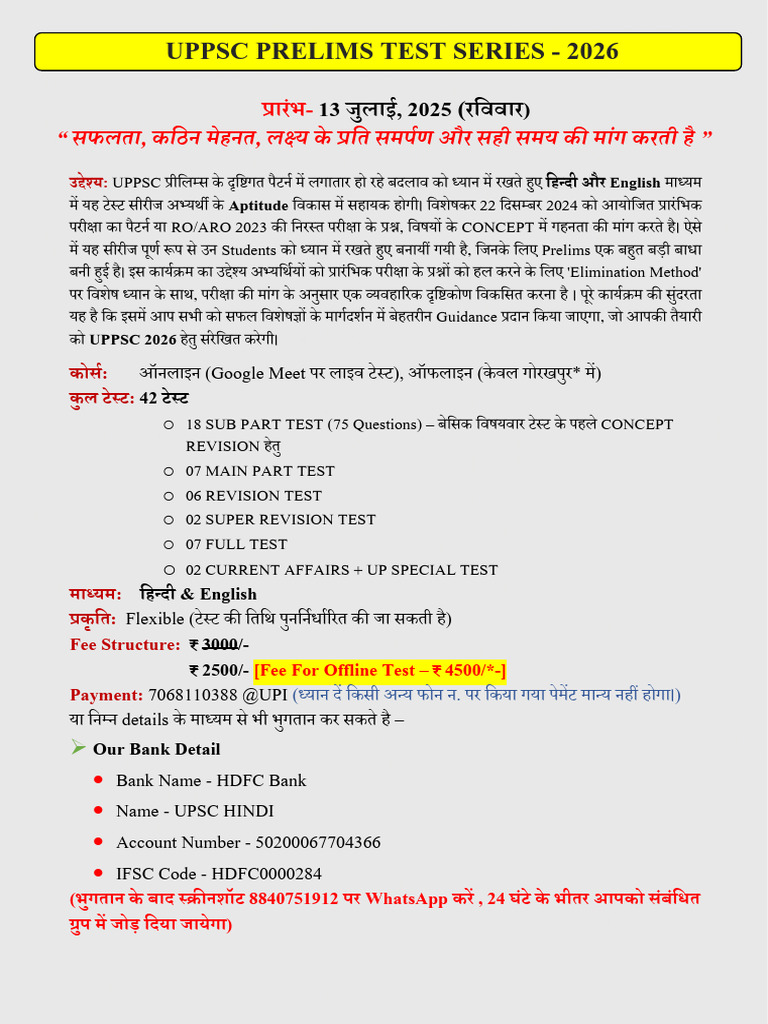 UPPSC PRELIMS TEST SERIES - 2026

प्रारंभ- 13 जुलाई, 2025 (रविवार)

" सफलता, कठिन मेहनत, लक्ष्य के प्रति समर्पण और सही समय की मांग करती है "

उद्देश्य: UPPSC प्रीलिम्स के दृष्टिगत पैटर्न में लगातार हो रहे बदलाव को ध्यान में रखते हुए हिन्दी और English माध्यम में यह टेस्ट सीरीज अभ्यर्थी के Aptitude विकास में सहायक होगी। विशेषकर 22 दिसम्बर 2024 को आयोजित प्रारंभिक परीक्षा का पैटर्न या RO/ARO 2023 की निरस्त परीक्षा के प्रश्न, विषयों के CONCEPT में गहनता की मांग करते है। ऐसे में यह सीरीज पूर्ण रूप से उन Students को ध्यान में रखते हुए बनायीं गयी है, जिनके लिए Prelims एक बहुत बड़ी बाधा बनी हुई है। इस कार्यक्रम का उद्देश्य अभ्यर्थियों को प्रारंभिक परीक्षा के प्रश्नों को हल करने के लिए 'Elimination Method' पर विशेष ध्यान के साथ, परीक्षा की मांग के अनुसार एक व्यवहारिक दृष्टिकोण विकसित करना है। पूरे कार्यक्रम की सुंदरता यह है कि इसमें आप सभी को सफल विशेषज्ञों के मार्गदर्शन में बेहतरीन Guidance प्रदान किया जाएगा, जो आपकी तैयारी को UPPSC 2026 हेतु संरेखित करेगी।

कोर्स: ऑनलाइन (Google Meet पर लाइव टेस्ट), ऑफलाइन (केवल गोरखपुर* में)
कुल टेस्ट: 42 टेस्ट
○ 18 SUB PART TEST (75 Questions) – बेसिक विषयवार टेस्ट के पहले CONCEPT REVISION हेतु
○ 07 MAIN PART TEST
○ 06 REVISION TEST
○ 02 SUPER REVISION TEST
○ 07 FULL TEST
○ 02 CURRENT AFFAIRS + UP SPECIAL TEST
माध्यम: हिन्दी & English
प्रकृति: Flexible (टेस्ट की तिथि पुनर्निर्धारित की जा सकती है)
Fee Structure: ₹ 3000/-
₹ 2500/- [Fee For Offline Test – ₹ 4500/*-]
Payment: 7068110388 @UPI (ध्यान दें किसी अन्य फोन न. पर किया गया पेमेंट मान्य नहीं होगा।)
या निम्न details के माध्यम से भी भुगतान कर सकते है –

➢ Our Bank Detail
• Bank Name - HDFC Bank
• Name - UPSC HINDI
• Account Number - 50200067704366
• IFSC Code - HDFC0000284

(भुगतान के बाद स्क्रीनशॉट 8840751912 पर WhatsApp करें , 24 घंटे के भीतर आपको संबंधित ग्रुप में जोड़ दिया जायेगा)